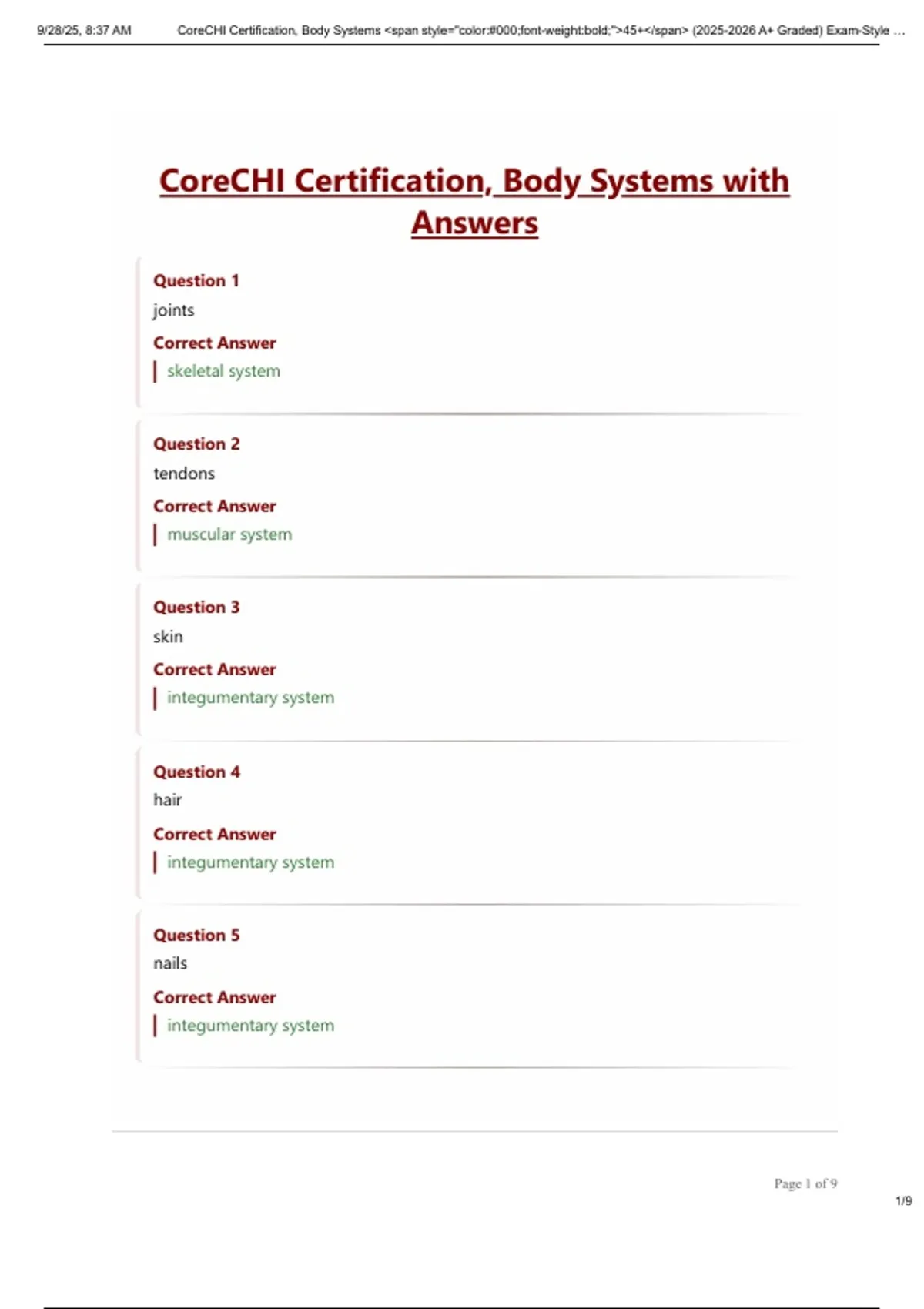 9/28/25, 8:37 AM CoreCHI Certification, Body Systems <span style="color:#000;font-weight:bold;">45+</span> (2025-2026 A+ Graded) Exam-Style ...

CoreCHI Certification, Body Systems with Answers

Question 1
joints
Correct Answer
skeletal system

Question 2
tendons
Correct Answer
muscular system

Question 3
skin
Correct Answer
integumentary system

Question 4
hair
Correct Answer
integumentary system

Question 5
nails
Correct Answer
integumentary system

Page 1 of 9

1/9